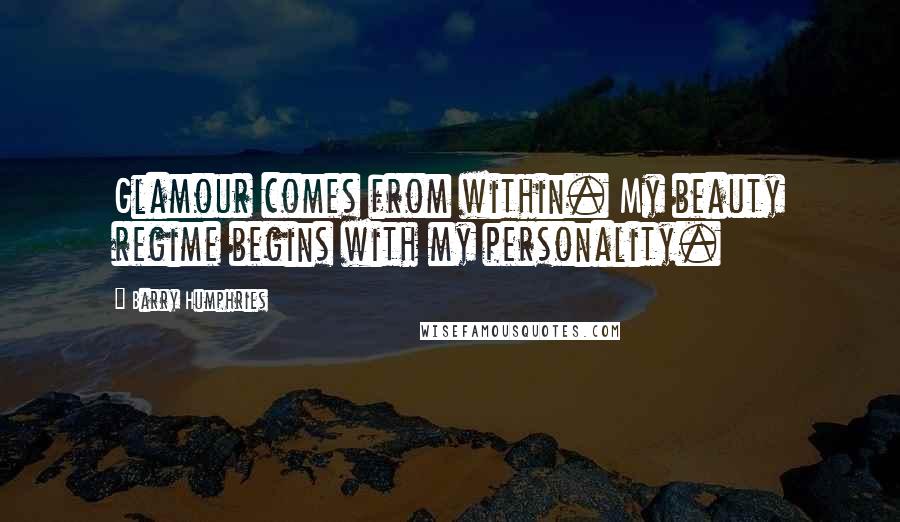 Glamour comes from within. My beauty regime begins with my personality.

Barry Humphries

WISEFAMOUSQUOTES.COM